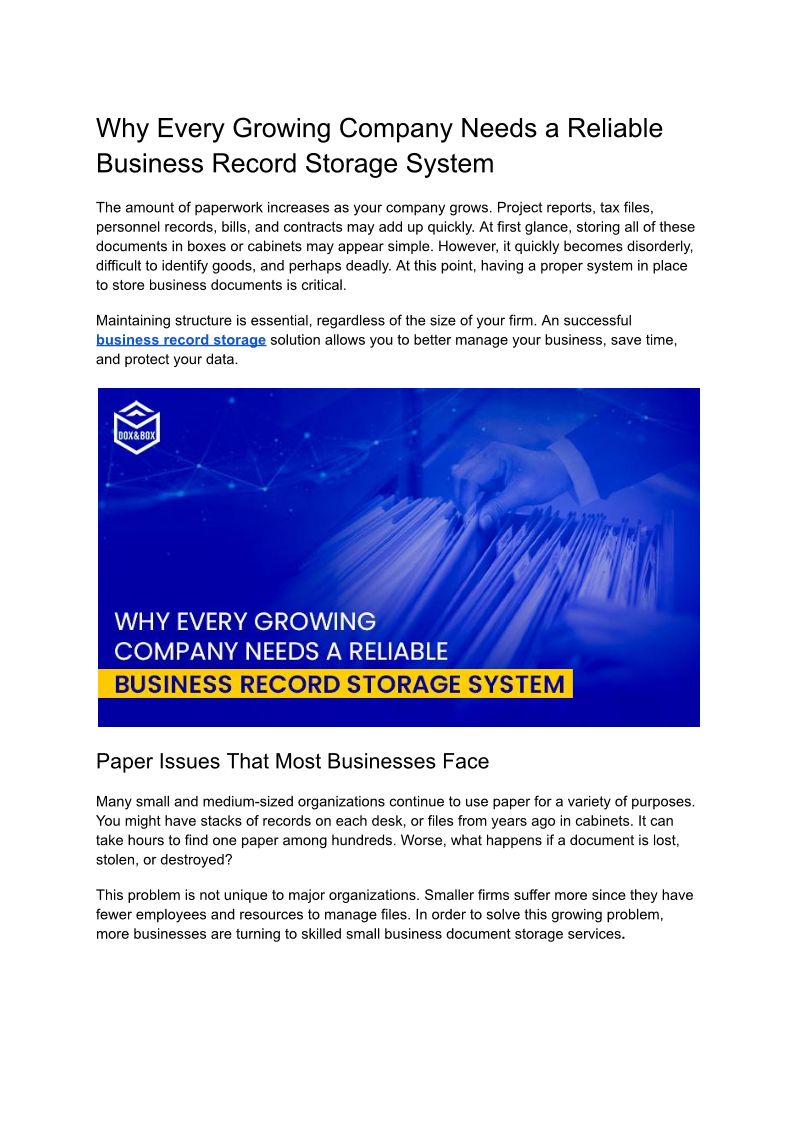 Why Every Growing Company Needs a Reliable Business Record Storage System

The amount of paperwork increases as your company grows. Project reports, tax files, personnel records, bills, and contracts may add up quickly. At first glance, storing all of these documents in boxes or cabinets may appear simple. However, it quickly becomes disorderly, difficult to identify goods, and perhaps deadly. At this point, having a proper system in place to store business documents is critical.

Maintaining structure is essential, regardless of the size of your firm. An successful business record storage solution allows you to better manage your business, save time, and protect your data.

DOX&BOX

WHY EVERY GROWING COMPANY NEEDS A RELIABLE BUSINESS RECORD STORAGE SYSTEM

Paper Issues That Most Businesses Face

Many small and medium-sized organizations continue to use paper for a variety of purposes. You might have stacks of records on each desk, or files from years ago in cabinets. It can take hours to find one paper among hundreds. Worse, what happens if a document is lost, stolen, or destroyed?

This problem is not unique to major organizations. Smaller firms suffer more since they have fewer employees and resources to manage files. In order to solve this growing problem, more businesses are turning to skilled small business document storage services.